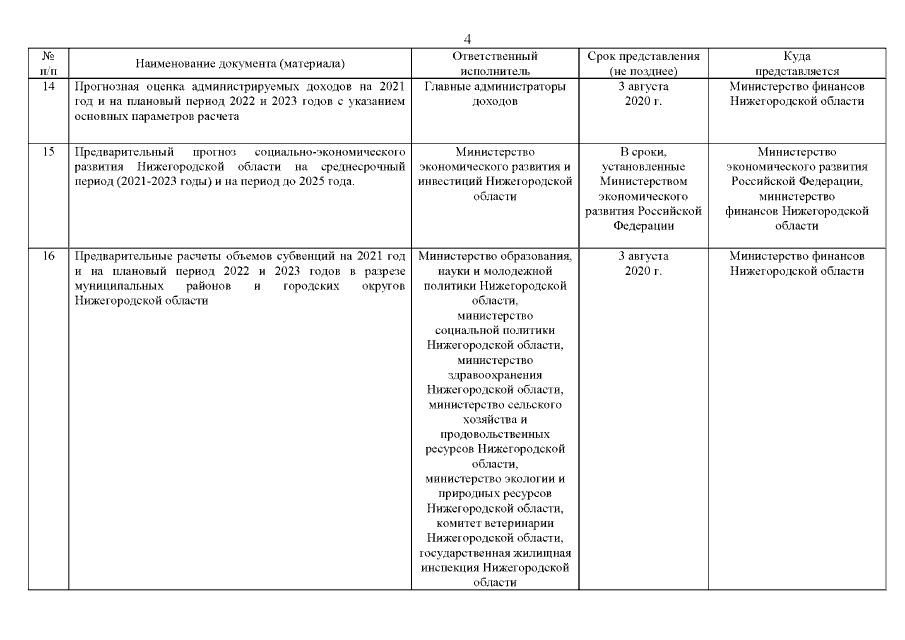 4

| № п/п | Наименование документа (материала) | Ответственный исполнитель | Срок представления (не позднее) | Куда представляется |
|---|---|---|---|---|
| 14 | Прогнозная оценка администрируемых доходов на 2021 год и на плановый период 2022 и 2023 годов с указанием основных параметров расчета | Главные администраторы доходов | 3 августа 2020 г. | Министерство финансов Нижегородской области |
| 15 | Предварительный прогноз социально-экономического развития Нижегородской области на среднесрочный период (2021-2023 годы) и на период до 2025 года. | Министерство экономического развития и инвестиций Нижегородской области | В сроки, установленные Министерством экономического развития Российской Федерации | Министерство экономического развития Российской Федерации, министерство финансов Нижегородской области |
| 16 | Предварительные расчеты объемов субвенций на 2021 год и на плановый период 2022 и 2023 годов в разрезе муниципальных районов и городских округов Нижегородской области | Министерство образования, науки и молодежной политики Нижегородской области, министерство социальной политики Нижегородской области, министерство здравоохранения Нижегородской области, министерство сельского хозяйства и продовольственных ресурсов Нижегородской области, министерство экологии и природных ресурсов Нижегородской области, комитет ветеринарии Нижегородской области, государственная жилищная инспекция Нижегородской области | 3 августа 2020 г. | Министерство финансов Нижегородской области |